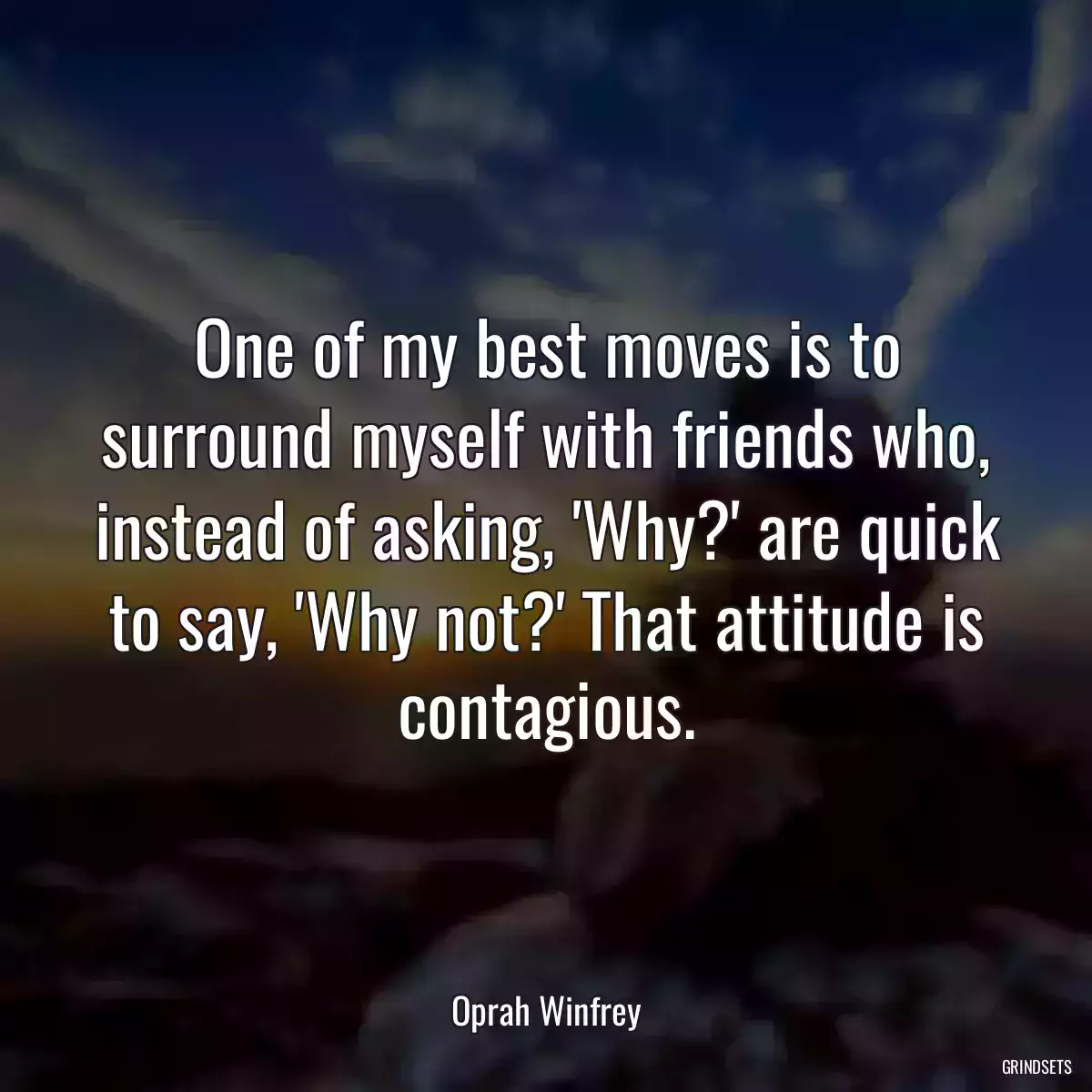 One of my best moves is to surround myself with friends who, instead of asking, 'Why?' are quick to say, 'Why not?' That attitude is contagious.

Oprah Winfrey

GRINDSETS